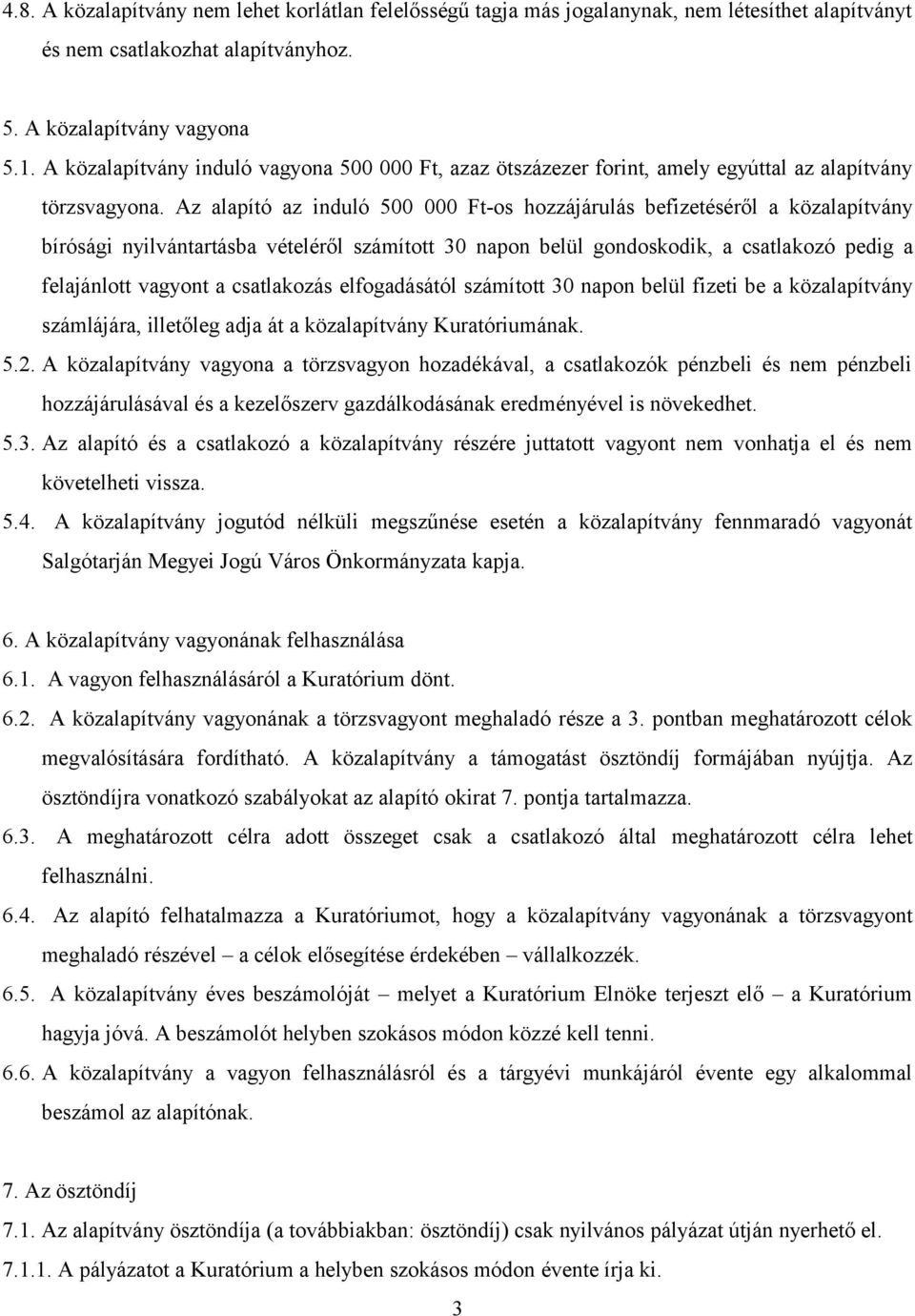 4.8. A közalapítvány nem lehet korlátlan felelősségű tagja más jogalanynak, nem létesíthet alapítványt és nem csatlakozhat alapítványhoz.

5. A közalapítvány vagyona

5.1. A közalapítvány induló vagyona 500 000 Ft, azaz ötszázezer forint, amely egyúttal az alapítvány törzsvagyona. Az alapító az induló 500 000 Ft-os hozzájárulás befizetéséről a közalapítvány bírósági nyilvántartásba vételéről számított 30 napon belül gondoskodik, a csatlakozó pedig a felajánlott vagyont a csatlakozás elfogadásától számított 30 napon belül fizeti be a közalapítvány számlájára, illetőleg adja át a közalapítvány Kuratóriumának.

5.2. A közalapítvány vagyona a törzsvagyon hozadékával, a csatlakozók pénzbeli és nem pénzbeli hozzájárulásával és a kezelőszerv gazdálkodásának eredményével is növekedhet.

5.3. Az alapító és a csatlakozó a közalapítvány részére juttatott vagyont nem vonhatja el és nem követelheti vissza.

5.4. A közalapítvány jogutód nélküli megszűnése esetén a közalapítvány fennmaradó vagyonát Salgótarján Megyei Jogú Város Önkormányzata kapja.

6. A közalapítvány vagyonának felhasználása

6.1. A vagyon felhasználásáról a Kuratórium dönt.

6.2. A közalapítvány vagyonának a törzsvagyont meghaladó része a 3. pontban meghatározott célok megvalósítására fordítható. A közalapítvány a támogatást ösztöndíj formájában nyújtja. Az ösztöndíjra vonatkozó szabályokat az alapító okirat 7. pontja tartalmazza.

6.3. A meghatározott célra adott összeget csak a csatlakozó által meghatározott célra lehet felhasználni.

6.4. Az alapító felhatalmazza a Kuratóriumot, hogy a közalapítvány vagyonának a törzsvagyont meghaladó részével – a célok elősegítése érdekében – vállalkozzék.

6.5. A közalapítvány éves beszámolóját – melyet a Kuratórium Elnöke terjeszt elő – a Kuratórium hagyja jóvá. A beszámolót helyben szokásos módon közzé kell tenni.

6.6. A közalapítvány a vagyon felhasználásról és a tárgyévi munkájáról évente egy alkalommal beszámol az alapítónak.

7. Az ösztöndíj

7.1. Az alapítvány ösztöndíja (a továbbiakban: ösztöndíj) csak nyilvános pályázat útján nyerhető el.

7.1.1. A pályázatot a Kuratórium a helyben szokásos módon évente írja ki.

3